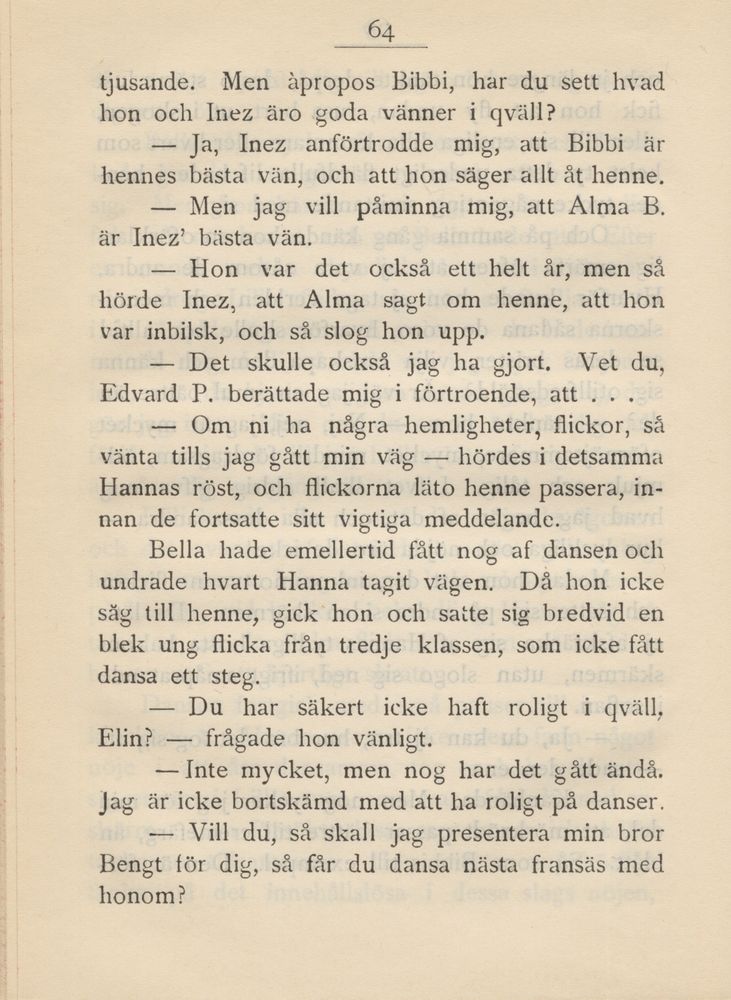 64

tjusande. Men àpropos Bibbi, har du sett hvad hon och Inez äro goda vänner i qväll?

— Ja, Inez anförtrodde mig, att Bibbi är hennes bästa vän, och att hon säger allt åt henne.

— Men jag vill påminna mig, att Alma B. är Inez' bästa vän.

— Hon var det också ett helt år, men så hörde Inez, att Alma sagt om henne, att hon var inbilsk, och så slog hon upp.

— Det skulle också jag ha gjort. Vet du, Edvard P. berättade mig i förtroende, att . . .

— Om ni ha några hemligheter, flickor, så vänta tills jag gått min väg — hördes i detsamma Hannas röst, och flickorna läto henne passera, innan de fortsatte sitt vigtiga meddelande.

Bella hade emellertid fått nog af dansen och undrade hvart Hanna tagit vägen. Då hon icke såg till henne, gick hon och satte sig bredvid en blek ung flicka från tredje klassen, som icke fått dansa ett steg.

— Du har säkert icke haft roligt i qväll, Elin? — frågade hon vänligt.

— Inte mycket, men nog har det gått ändå. Jag är icke bortskämd med att ha roligt på danser.

— Vill du, så skall jag presentera min bror Bengt för dig, så får du dansa nästa fransäs med honom?